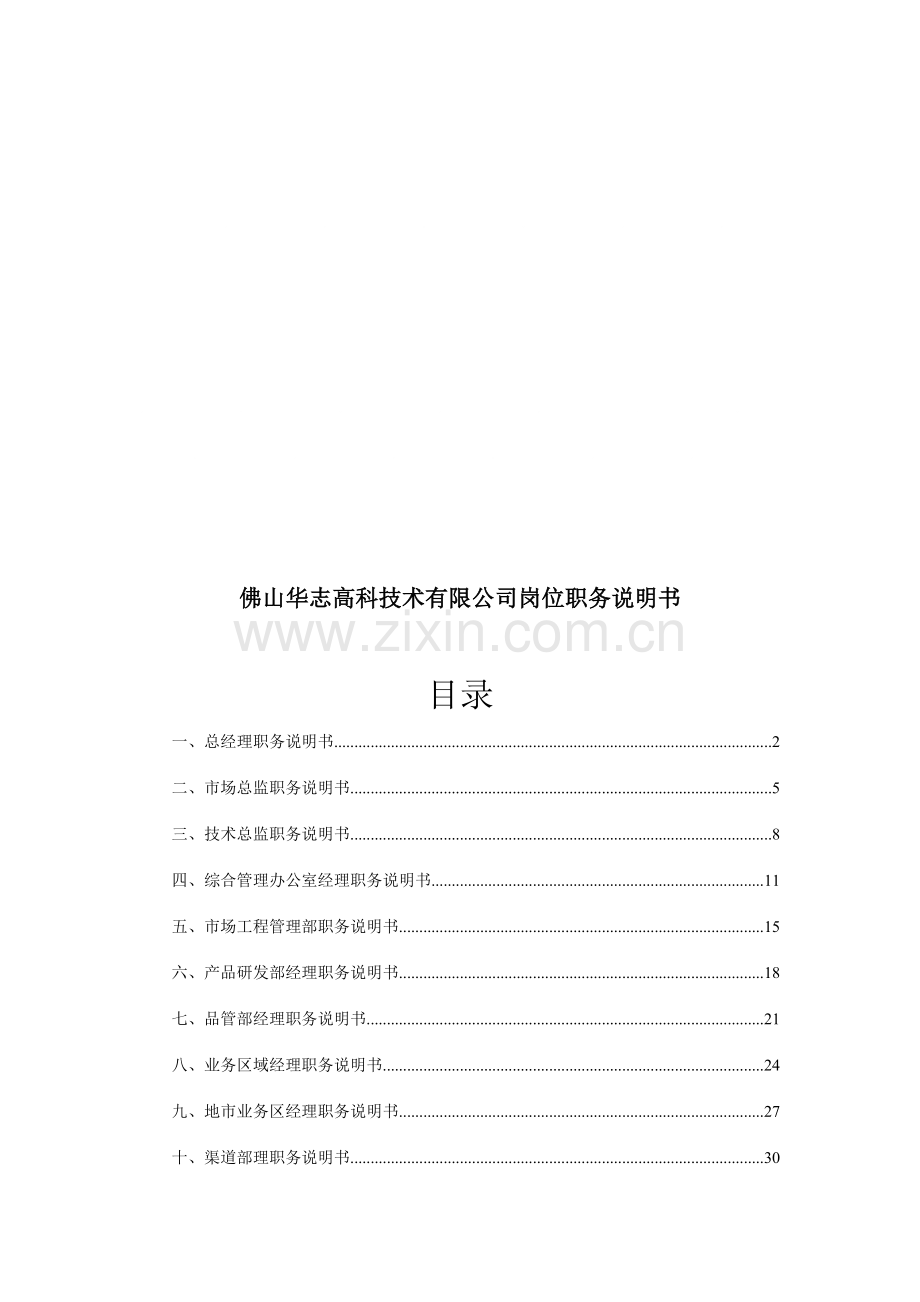 佛山华志高科技术有限公司岗位职务说明书

目录

一、总经理职务说明书 2

二、市场总监职务说明书 5

三、技术总监职务说明书 8

四、综合管理办公室经理职务说明书 11

五、市场工程管理部职务说明书 15

六、产品研发部经理职务说明书 18

七、品管部经理职务说明书 21

八、业务区域经理职务说明书 24

九、地市业务区经理职务说明书 27

十、渠道部理职务说明书 30

www.zixin.com.cn